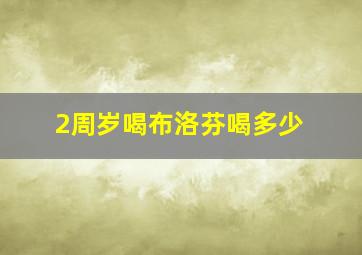 2周岁喝布洛芬喝多少